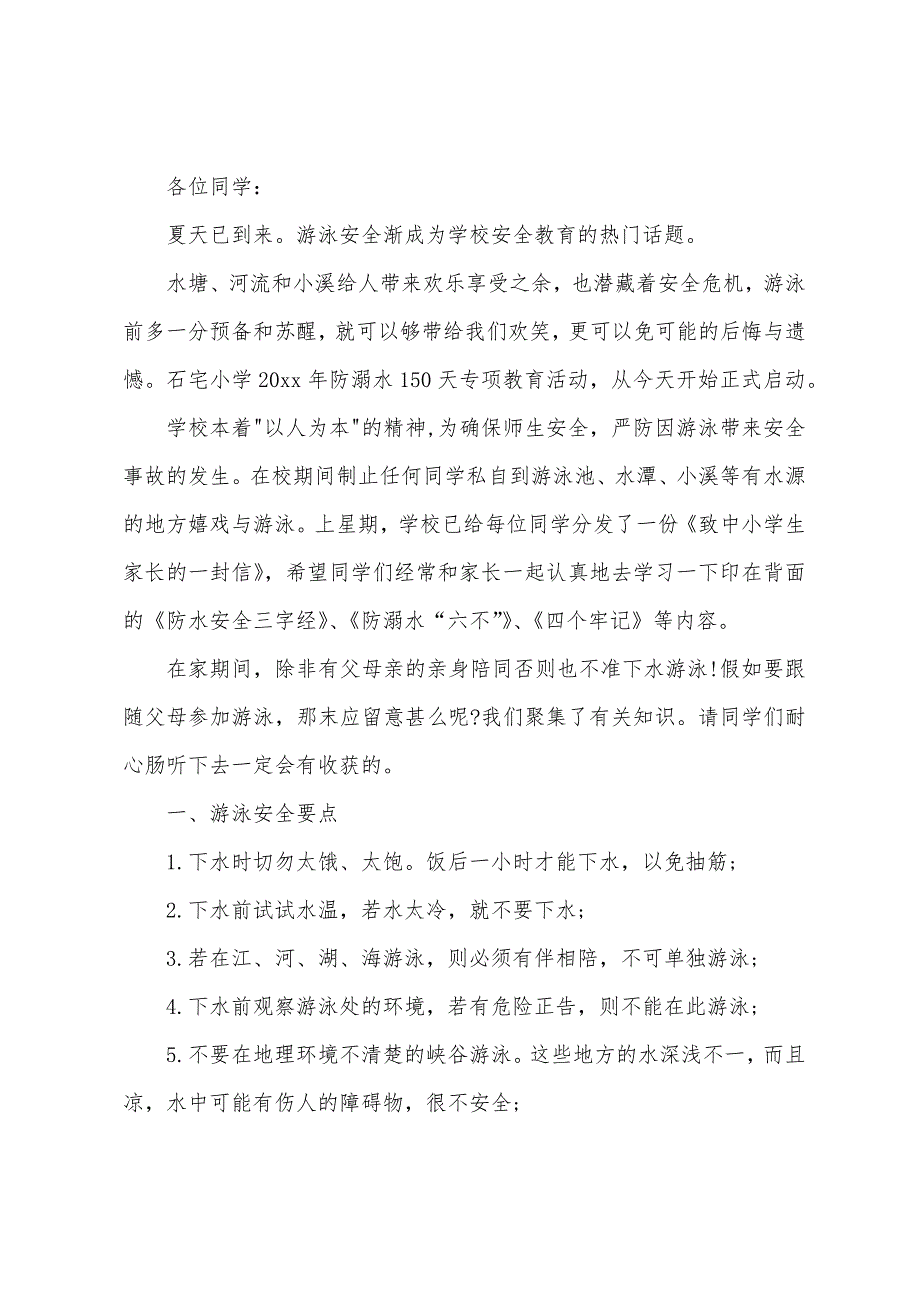 各位同学：

夏天已到来。游泳安全渐成为学校安全教育的热门话题。

水塘、河流和小溪给人带来欢乐享受之余，也潜藏着安全危机，游泳前多一分预备和苏醒，就可以够带给我们欢笑，更可以免可能的后悔与遗憾。石宅小学20xx年防溺水150天专项教育活动，从今天开始正式启动。

学校本着"以人为本"的精神,为确保师生安全，严防因游泳带来安全事故的发生。在校期间制止任何同学私自到游泳池、水潭、小溪等有水源的地方嬉戏与游泳。上星期，学校已给每位同学分发了一份《致中小学生家长的一封信》，希望同学们经常和家长一起认真地去学习一下印在背面的《防水安全三字经》、《防溺水“六不”》、《四个牢记》等内容。

在家期间，除非有父母亲的亲身陪同否则也不准下水游泳!假如要跟随父母参加游泳，那末应留意甚么呢?我们聚集了有关知识。请同学们耐心肠听下去一定会有收获的。

一、游泳安全要点

1.下水时切勿太饿、太饱。饭后一小时才能下水，以免抽筋；

2.下水前试试水温，若水太冷，就不要下水；

3.若在江、河、湖、海游泳，则必须有伴相陪，不可单独游泳；

4.下水前观察游泳处的环境，若有危险正告，则不能在此游泳；

5.不要在地理环境不清楚的峡谷游泳。这些地方的水深浅不一，而且凉，水中可能有伤人的障碍物，很不安全;